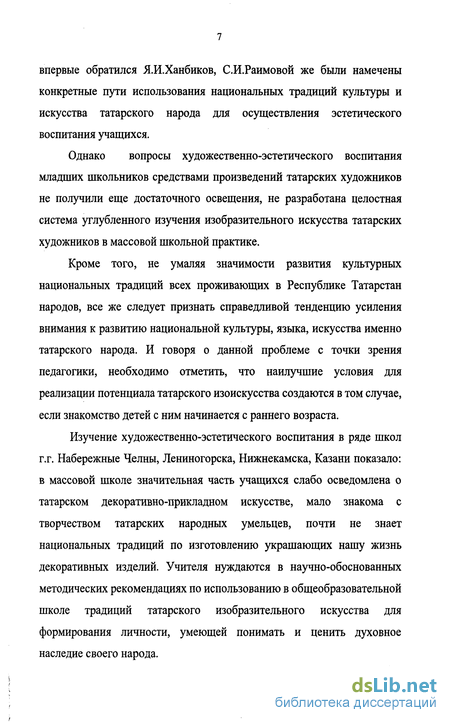 7

впервые обратился Я.И.Ханбиков, С.И.Раимовой же были намечены конкретные пути использования национальных традиций культуры и искусства татарского народа для осуществления эстетического воспитания учащихся.

Однако вопросы художественно-эстетического воспитания младших школьников средствами произведений татарских художников не получили еще достаточного освещения, не разработана целостная система углубленного изучения изобразительного искусства татарских художников в массовой школьной практике.

Кроме того, не умаляя значимости развития культурных национальных традиций всех проживающих в Республике Татарстан народов, все же следует признать справедливой тенденцию усиления внимания к развитию национальной культуры, языка, искусства именно татарского народа. И говоря о данной проблеме с точки зрения педагогики, необходимо отметить, что наилучшие условия для реализации потенциала татарского изоискусства создаются в том случае, если знакомство детей с ним начинается с раннего возраста.

Изучение художественно-эстетического воспитания в ряде школ г.г. Набережные Челны, Лениногорска, Нижнекамска, Казани показало: в массовой школе значительная часть учащихся слабо осведомлена о татарском декоративно-прикладном искусстве, мало знакома с творчеством татарских народных умельцев, почти не знает национальных традиций по изготовлению украшающих нашу жизнь декоративных изделий. Учителя нуждаются в научно-обоснованных методических рекомендациях по использованию в общеобразовательной школе традиций татарского изобразительного искусства для формирования личности, умеющей понимать и ценить духовное наследие своего народа.

dsLib.net
библиотека диссертаций